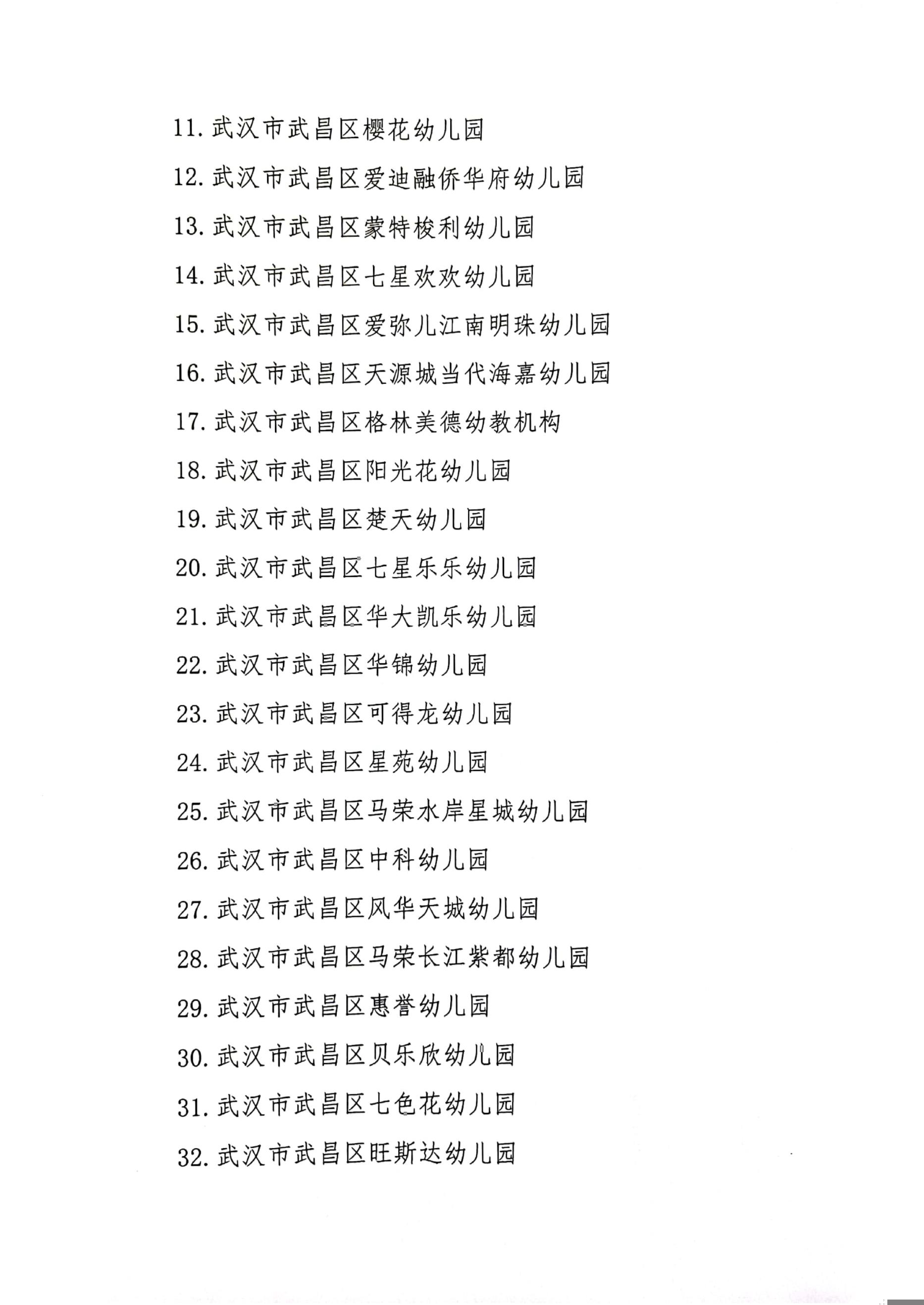 11. 武汉市武昌区樱花幼儿园

12. 武汉市武昌区爱迪融侨华府幼儿园

13. 武汉市武昌区蒙特梭利幼儿园

14. 武汉市武昌区七星欢欢幼儿园

15. 武汉市武昌区爱弥儿江南明珠幼儿园

16. 武汉市武昌区天源城当代海嘉幼儿园

17. 武汉市武昌区格林美德幼教机构

18. 武汉市武昌区阳光花幼儿园

19. 武汉市武昌区楚天幼儿园

20. 武汉市武昌区七星乐乐幼儿园

21. 武汉市武昌区华大凯乐幼儿园

22. 武汉市武昌区华锦幼儿园

23. 武汉市武昌区可得龙幼儿园

24. 武汉市武昌区星苑幼儿园

25. 武汉市武昌区马荣水岸星城幼儿园

26. 武汉市武昌区中科幼儿园

27. 武汉市武昌区风华天城幼儿园

28. 武汉市武昌区马荣长江紫都幼儿园

29. 武汉市武昌区惠誉幼儿园

30. 武汉市武昌区贝乐欣幼儿园

31. 武汉市武昌区七色花幼儿园

32. 武汉市武昌区旺斯达幼儿园